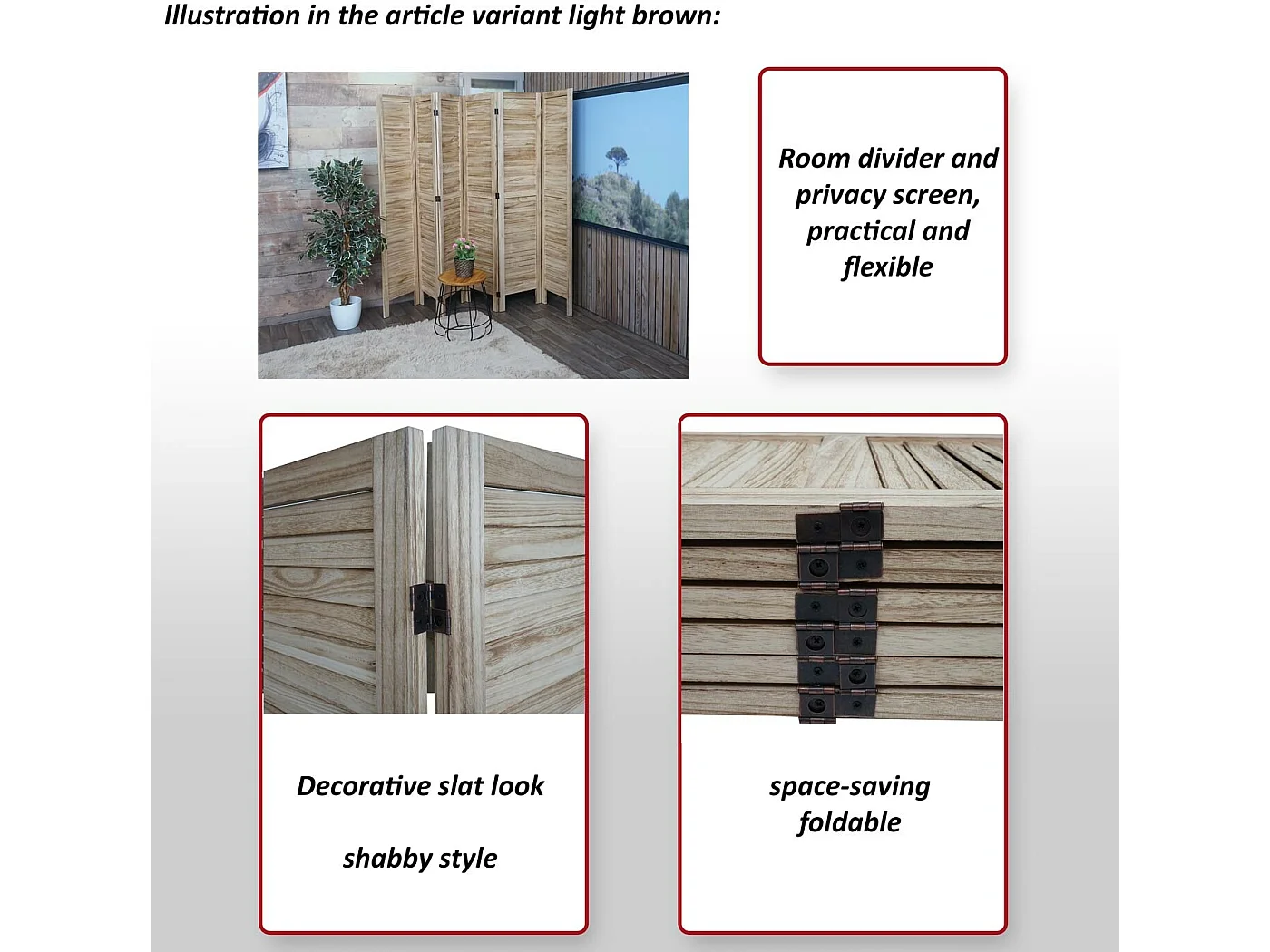 Illustration in the article variant light brown:

Room divider and privacy screen, practical and flexible

Decorative slat look

shabby style

space-saving foldable